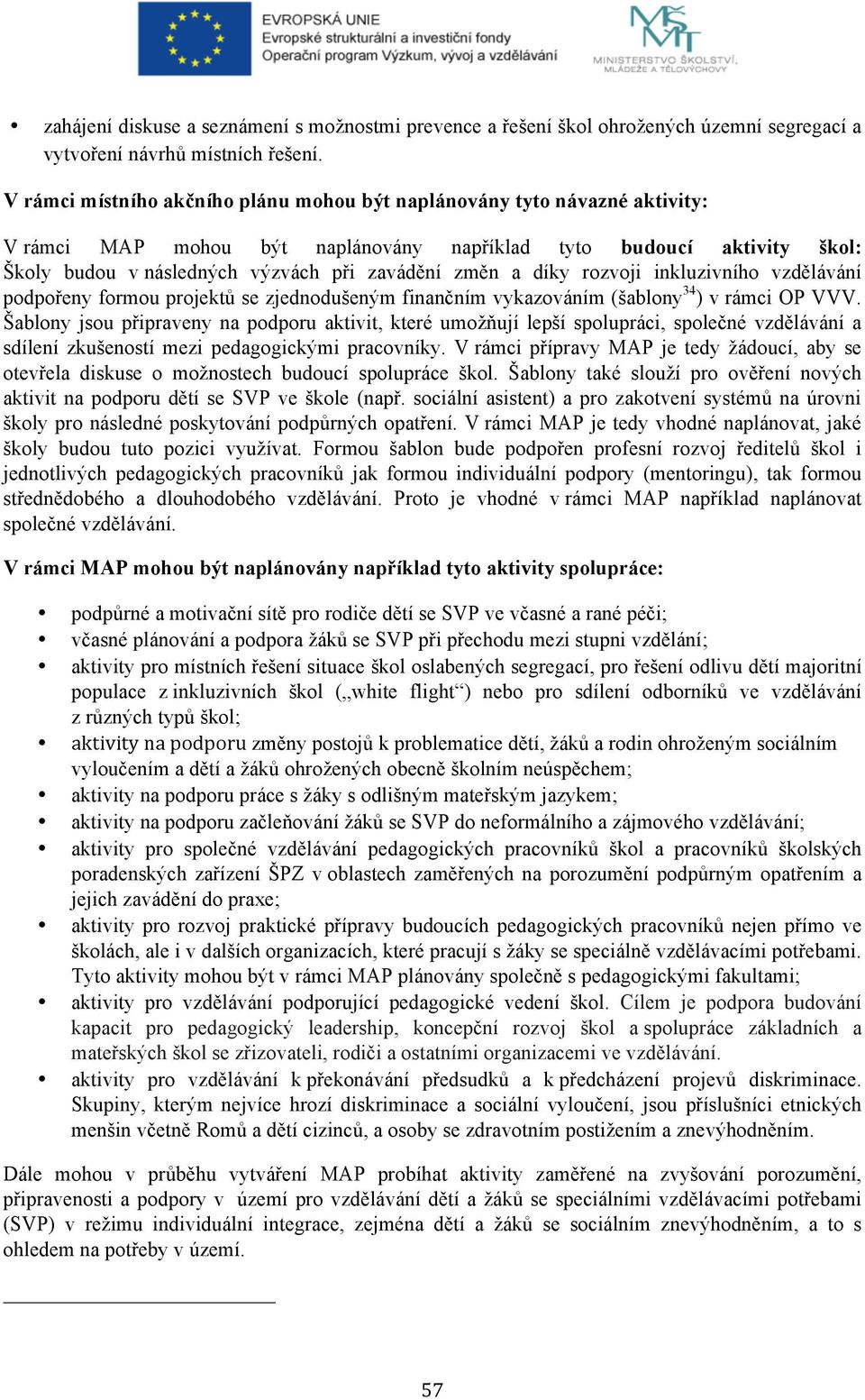 EVROPSKÁ UNIE
Evropské strukturální a investiční fondy
Operační program Výzkum, vývoj a vzdělávání

MŠMT
MINISTERSTVO ŠKOLSTVÍ, MLÁDEŽE A TĚLOVÝCHOVY

• zahájení diskuse a seznámení s možnostmi prevence a řešení škol ohrožených územní segregací a vytvoření návrhů místních řešení.

V rámci místního akčního plánu mohou být naplánovány tyto návazné aktivity:

V rámci MAP mohou být naplánovány například tyto budoucí aktivity škol: Školy budou v následných výzvách při zavádění změn a díky rozvoji inkluzivního vzdělávání podpořeny formou projektů se zjednodušeným finančním vykazováním (šablony$^{34}$) v rámci OP VVV. Šablony jsou připraveny na podporu aktivit, které umožňují lepší spolupráci, společné vzdělávání a sdílení zkušeností mezi pedagogickými pracovníky. V rámci přípravy MAP je tedy žádoucí, aby se otevřela diskuse o možnostech budoucí spolupráce škol. Šablony také slouží pro ověření nových aktivit na podporu dětí se SVP ve škole (např. sociální asistent) a pro zakotvení systémů na úrovni školy pro následné poskytování podpůrných opatření. V rámci MAP je tedy vhodné naplánovat, jaké školy budou tuto pozici využívat. Formou šablon bude podpořen profesní rozvoj ředitelů škol i jednotlivých pedagogických pracovníků jak formou individuální podpory (mentoringu), tak formou střednědobého a dlouhodobého vzdělávání. Proto je vhodné v rámci MAP například naplánovat společné vzdělávání.

V rámci MAP mohou být naplánovány například tyto aktivity spolupráce:

• podpůrné a motivační sítě pro rodiče dětí se SVP ve včasné a rané péči;
• včasné plánování a podpora žáků se SVP při přechodu mezi stupni vzdělání;
• aktivity pro místních řešení situace škol oslabených segregací, pro řešení odlivu dětí majoritní populace z inkluzivních škol („white flight“) nebo pro sdílení odborníků ve vzdělávání z různých typů škol;
• aktivity na podporu změny postojů k problematice dětí, žáků a rodin ohroženým sociálním vyloučením a dětí a žáků ohrožených obecně školním neúspěchem;
• aktivity na podporu práce s žáky s odlišným mateřským jazykem;
• aktivity na podporu začleňování žáků se SVP do neformálního a zájmového vzdělávání;
• aktivity pro společné vzdělávání pedagogických pracovníků škol a pracovníků školských poradenských zařízení ŠPZ v oblastech zaměřených na porozumění podpůrným opatřením a jejich zavádění do praxe;
• aktivity pro rozvoj praktické přípravy budoucích pedagogických pracovníků nejen přímo ve školách, ale i v dalších organizacích, které pracují s žáky se speciálně vzdělávacími potřebami. Tyto aktivity mohou být v rámci MAP plánovány společně s pedagogickými fakultami;
• aktivity pro vzdělávání podporující pedagogické vedení škol. Cílem je podpora budování kapacit pro pedagogický leadership, koncepční rozvoj škol a spolupráce základních a mateřských škol se zřizovateli, rodiči a ostatními organizacemi ve vzdělávání.
• aktivity pro vzdělávání k překonávání předsudků a k předcházení projevů diskriminace. Skupiny, kterým nejvíce hrozí diskriminace a sociální vyloučení, jsou příslušníci etnických menšin včetně Romů a dětí cizinců, a osoby se zdravotním postižením a znevýhodněním.

Dále mohou v průběhu vytváření MAP probíhat aktivity zaměřené na zvyšování porozumění, připravenosti a podpory v území pro vzdělávání dětí a žáků se speciálními vzdělávacími potřebami (SVP) v režimu individuální integrace, zejména dětí a žáků se sociálním znevýhodněním, a to s ohledem na potřeby v území.

57